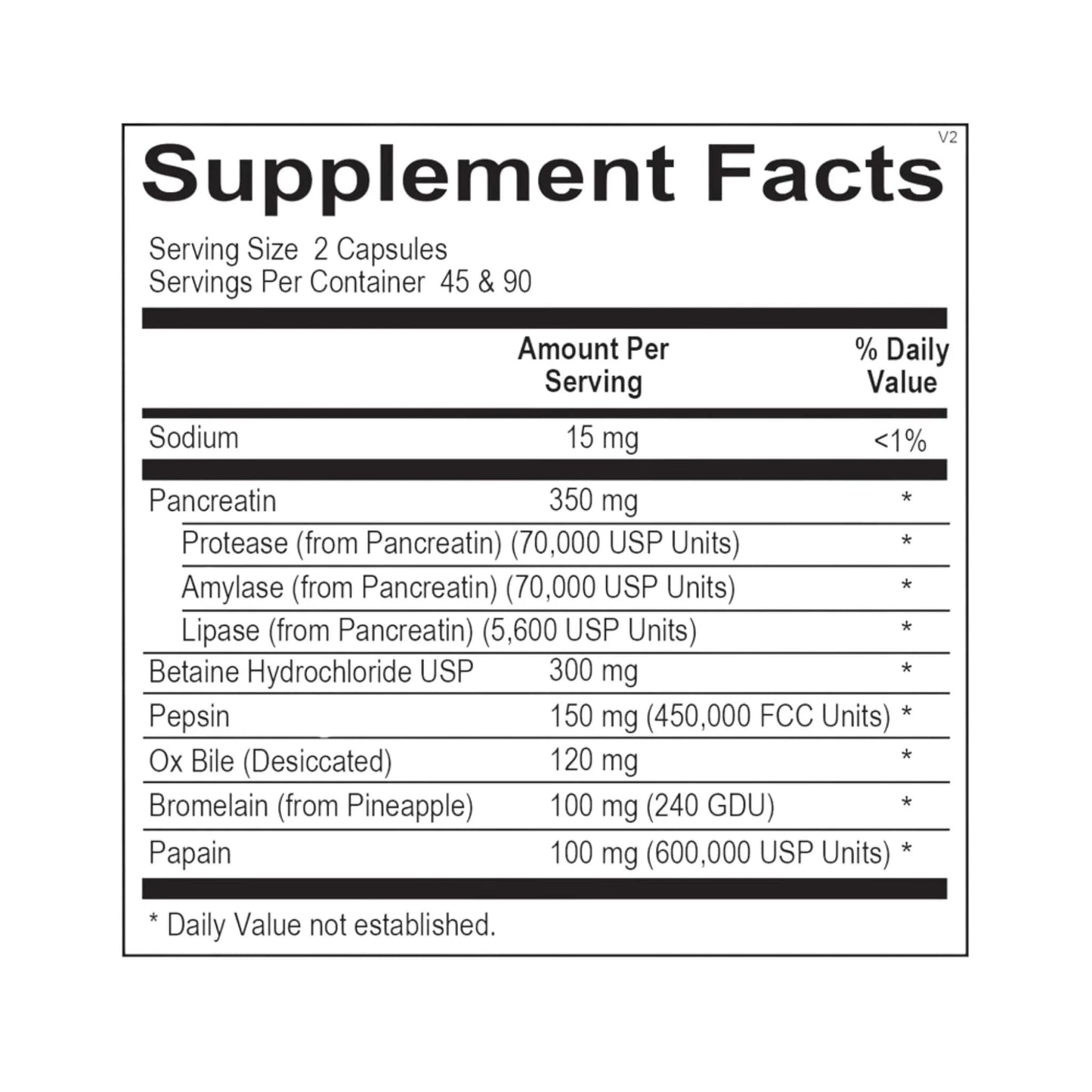 V2

Supplement Facts

Serving Size 2 Capsules
Servings Per Container 45 & 90

|  | Amount Per Serving | % Daily Value |
|---|---|---|
| Sodium | 15 mg | <1% |
| Pancreatin | 350 mg | * |
| Protease (from Pancreatin) (70,000 USP Units) |  | * |
| Amylase (from Pancreatin) (70,000 USP Units) |  | * |
| Lipase (from Pancreatin) (5,600 USP Units) |  | * |
| Betaine Hydrochloride USP | 300 mg | * |
| Pepsin | 150 mg (450,000 FCC Units) | * |
| Ox Bile (Desiccated) | 120 mg | * |
| Bromelain (from Pineapple) | 100 mg (240 GDU) | * |
| Papain | 100 mg (600,000 USP Units) | * |

* Daily Value not established.